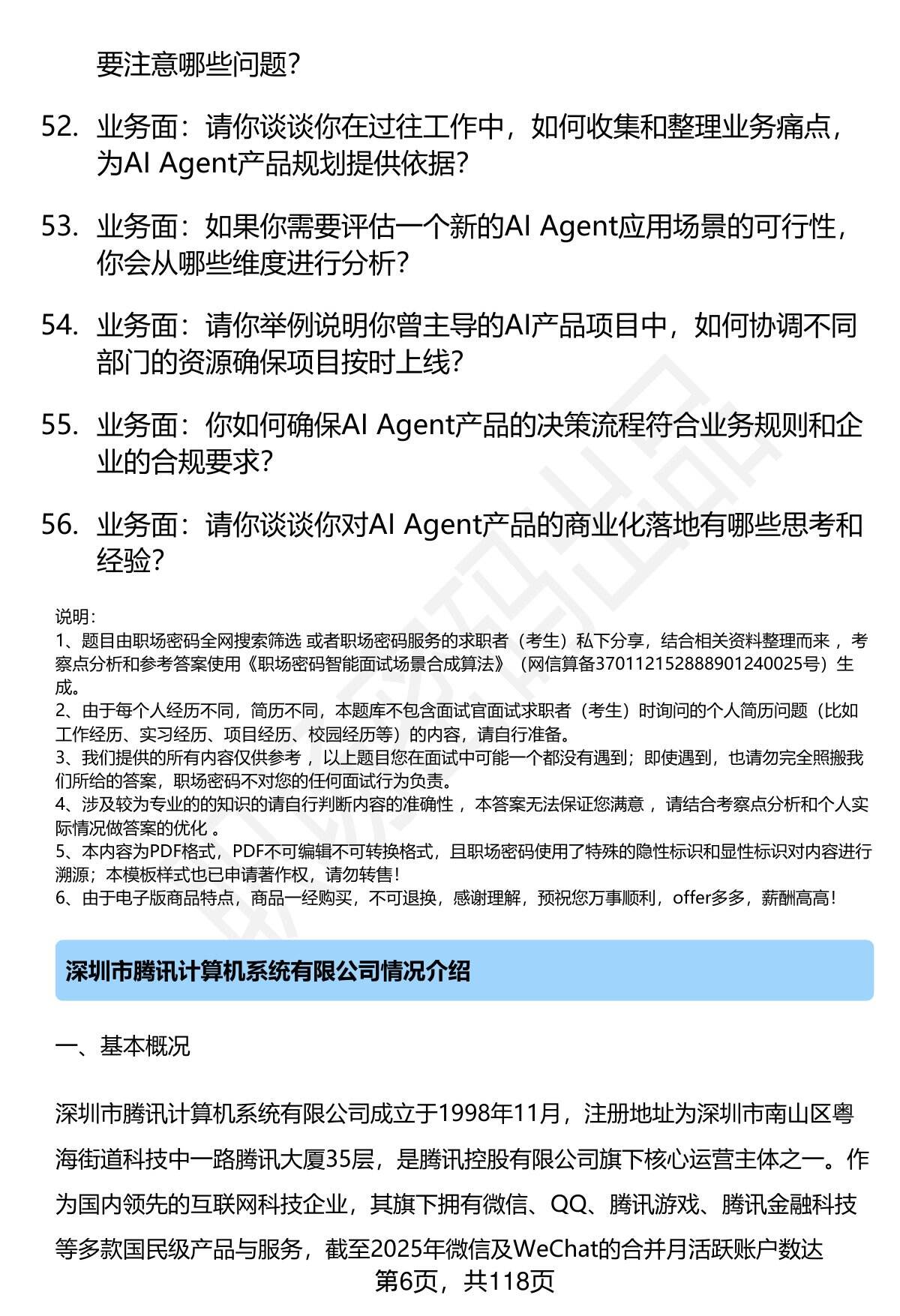 要注意哪些问题?

52. 业务面：请你谈谈你在过往工作中，如何收集和整理业务痛点，为AI Agent产品规划提供依据?

53. 业务面：如果你需要评估一个新的AI Agent应用场景的可行性，你会从哪些维度进行分析?

54. 业务面：请你举例说明你曾主导的AI产品项目中，如何协调不同部门的资源确保项目按时上线?

55. 业务面：你如何确保AI Agent产品的决策流程符合业务规则和企业的合规要求?

56. 业务面：请你谈谈你对AI Agent产品的商业化落地有哪些思考和经验?

说明：
1、题目由职场密码全网搜索筛选 或者职场密码服务的求职者（考生）私下分享，结合相关资料整理而来 ，考察点分析和参考答案使用《职场密码智能面试场景合成算法》（网信算备370112152888901240025号）生成。
2、由于每个人经历不同，简历不同，本题库不包含面试官面试求职者（考生）时询问的个人简历问题（比如工作经历、实习经历、项目经历、校园经历等）的内容，请自行准备。
3、我们提供的所有内容仅供参考 ，以上题目您在面试中可能一个都没有遇到；即使遇到，也请勿完全照搬我们所给的答案，职场密码不对您的任何面试行为负责。
4、涉及较为专业的的知识的请自行判断内容的准确性 ，本答案无法保证您满意 ，请结合考察点分析和个人实际情况做答案的优化 。
5、本内容为PDF格式，PDF不可编辑不可转换格式，且职场密码使用了特殊的隐性标识和显性标识对内容进行溯源；本模板样式也已申请著作权，请勿转售！
6、由于电子版商品特点，商品一经购买，不可退换，感谢理解，预祝您万事顺利，offer多多，薪酬高高！

深圳市腾讯计算机系统有限公司情况介绍

一、基本概况

深圳市腾讯计算机系统有限公司成立于1998年11月，注册地址为深圳市南山区粤海街道科技中一路腾讯大厦35层，是腾讯控股有限公司旗下核心运营主体之一。作为国内领先的互联网科技企业，其旗下拥有微信、QQ、腾讯游戏、腾讯金融科技等多款国民级产品与服务，截至2025年微信及WeChat的合并月活跃账户数达

第6页，共118页